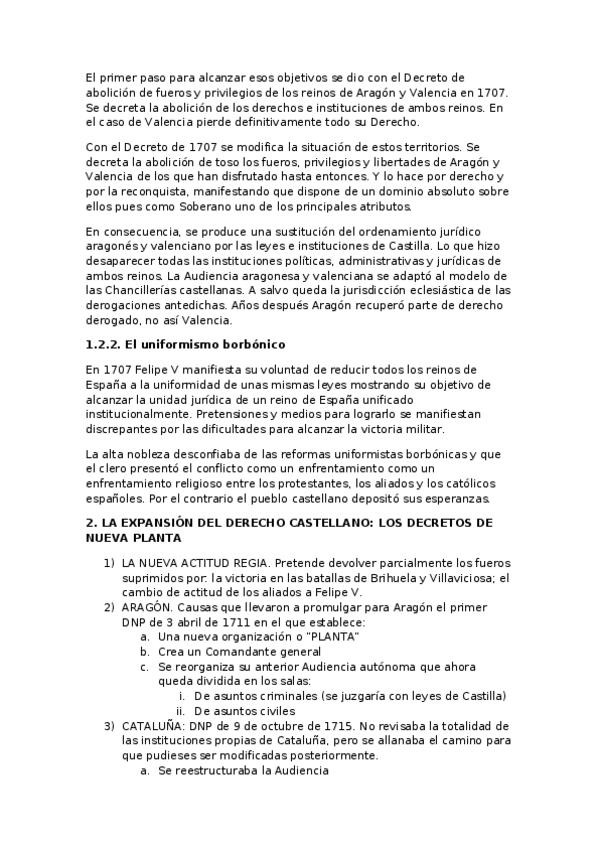 El primer paso para alcanzar esos objetivos se dio con el Decreto de abolición de fueros y privilegios de los reinos de Aragón y Valencia en 1707. Se decreta la abolición de los derechos e instituciones de ambos reinos. En el caso de Valencia pierde definitivamente todo su Derecho.

Con el Decreto de 1707 se modifica la situación de estos territorios. Se decreta la abolición de toso los fueros, privilegios y libertades de Aragón y Valencia de los que han disfrutado hasta entonces. Y lo hace por derecho y por la reconquista, manifestando que dispone de un dominio absoluto sobre ellos pues como Soberano uno de los principales atributos.

En consecuencia, se produce una sustitución del ordenamiento jurídico aragonés y valenciano por las leyes e instituciones de Castilla. Lo que hizo desaparecer todas las instituciones políticas, administrativas y jurídicas de ambos reinos. La Audiencia aragonesa y valenciana se adaptó al modelo de las Chancillerías castellanas. A salvo queda la jurisdicción eclesiástica de las derogaciones antedichas. Años después Aragón recuperó parte de derecho derogado, no así Valencia.

1.2.2. El uniformismo borbónico

En 1707 Felipe V manifiesta su voluntad de reducir todos los reinos de España a la uniformidad de unas mismas leyes mostrando su objetivo de alcanzar la unidad jurídica de un reino de España unificado institucionalmente. Pretensiones y medios para lograrlo se manifiestan discrepantes por las dificultades para alcanzar la victoria militar.

La alta nobleza desconfiaba de las reformas uniformistas borbónicas y que el clero presentó el conflicto como un enfrentamiento como un enfrentamiento religioso entre los protestantes, los aliados y los católicos españoles. Por el contrario el pueblo castellano depositó sus esperanzas.

2. LA EXPANSIÓN DEL DERECHO CASTELLANO: LOS DECRETOS DE NUEVA PLANTA

1) LA NUEVA ACTITUD REGIA. Pretende devolver parcialmente los fueros suprimidos por: la victoria en las batallas de Brihuela y Villaviciosa; el cambio de actitud de los aliados a Felipe V.
2) ARAGÓN. Causas que llevaron a promulgar para Aragón el primer DNP de 3 abril de 1711 en el que establece:
a. Una nueva organización o "PLANTA"
b. Crea un Comandante general
c. Se reorganiza su anterior Audiencia autónoma que ahora queda dividida en los salas:
i. De asuntos criminales (se juzgaría con leyes de Castilla)
ii. De asuntos civiles
3) CATALUÑA: DNP de 9 de octubre de 1715. No revisaba la totalidad de las instituciones propias de Cataluña, pero se allanaba el camino para que pudieses ser modificadas posteriormente.
a. Se reestructuraba la Audiencia